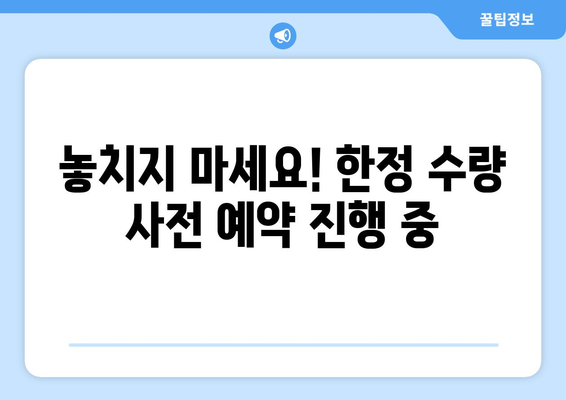 꿀팁정보

놓치지 마세요! 한정 수량 사전 예약 진행 중